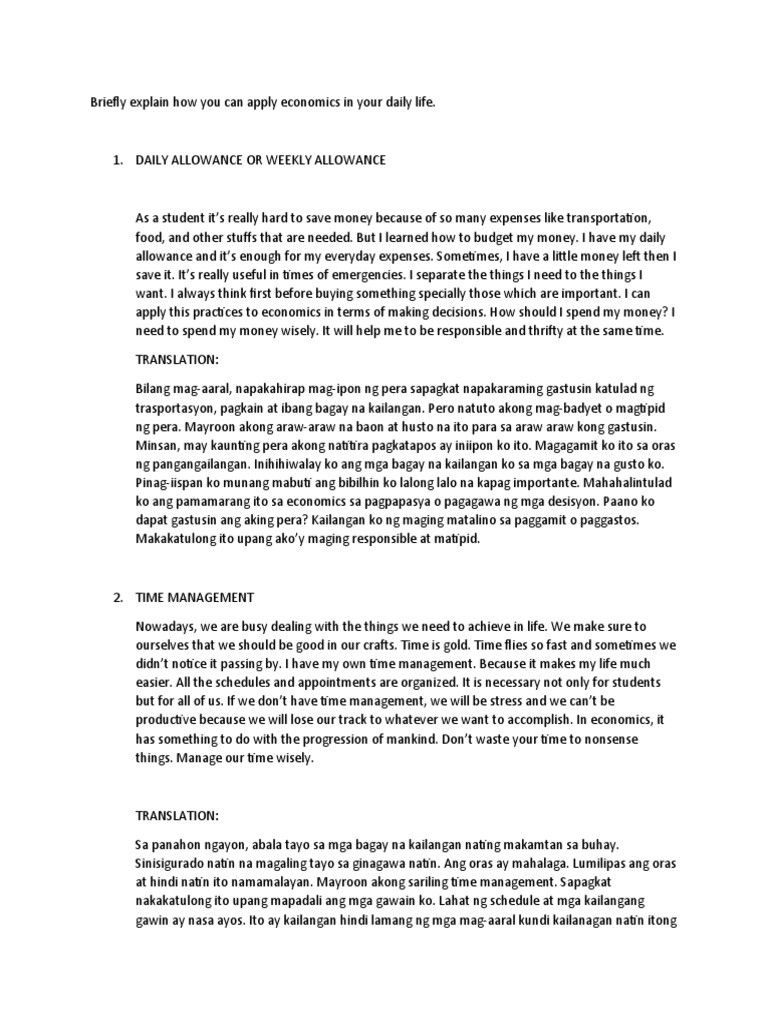 Briefly explain how you can apply economics in your daily life.

1. DAILY ALLOWANCE OR WEEKLY ALLOWANCE

As a student it's really hard to save money because of so many expenses like transportation, food, and other stuffs that are needed. But I learned how to budget my money. I have my daily allowance and it's enough for my everyday expenses. Sometimes, I have a little money left then I save it. It's really useful in times of emergencies. I separate the things I need to the things I want. I always think first before buying something specially those which are important. I can apply this practices to economics in terms of making decisions. How should I spend my money? I need to spend my money wisely. It will help me to be responsible and thrifty at the same time.

TRANSLATION:

Bilang mag-aaral, napakahirap mag-ipon ng pera sapagkat napakaraming gastusin katulad ng trasportasyon, pagkain at ibang bagay na kailangan. Pero natuto akong mag-badyet o magtipid ng pera. Mayroon akong araw-araw na baon at husto na ito para sa araw araw kong gastusin. Minsan, may kaunting pera akong natitira pagkatapos ay iniipon ko ito. Magagamit ko ito sa oras ng pangangailangan. Inihihiwalay ko ang mga bagay na kailangan ko sa mga bagay na gusto ko. Pinag-iispan ko munang mabuti ang bibilhin ko lalong lalo na kapag importante. Mahahalintulad ko ang pamamarang ito sa economics sa pagpapasya o pagagawa ng mga desisyon. Paano ko dapat gastusin ang aking pera? Kailangan ko ng maging matalino sa paggamit o paggastos. Makakatulong ito upang ako'y maging responsible at matipid.

2. TIME MANAGEMENT

Nowadays, we are busy dealing with the things we need to achieve in life. We make sure to ourselves that we should be good in our crafts. Time is gold. Time flies so fast and sometimes we didn't notice it passing by. I have my own time management. Because it makes my life much easier. All the schedules and appointments are organized. It is necessary not only for students but for all of us. If we don't have time management, we will be stress and we can't be productive because we will lose our track to whatever we want to accomplish. In economics, it has something to do with the progression of mankind. Don't waste your time to nonsense things. Manage our time wisely.

TRANSLATION:

Sa panahon ngayon, abala tayo sa mga bagay na kailangan nating makamtan sa buhay. Sinisigurado natin na magaling tayo sa ginagawa natin. Ang oras ay mahalaga. Lumilipas ang oras at hindi natin ito namamalayan. Mayroon akong sariling time management. Sapagkat nakakatulong ito upang mapadali ang mga gawain ko. Lahat ng schedule at mga kailangang gawin ay nasa ayos. Ito ay kailangan hindi lamang ng mga mag-aaral kundi kailanagan natin itong